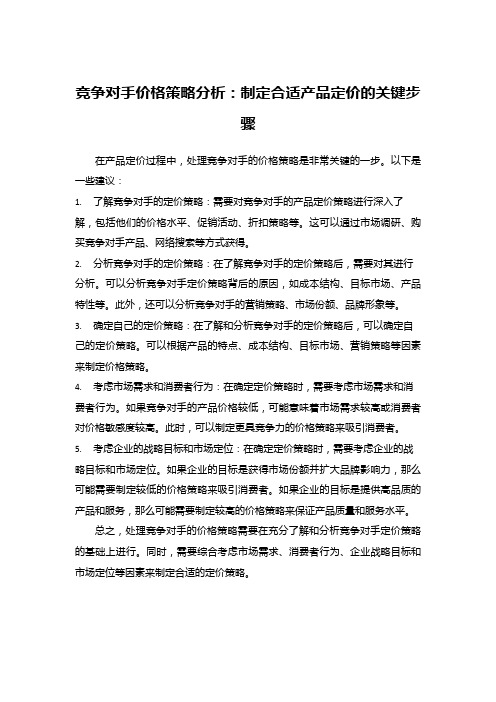 竞争对手价格策略分析：制定合适产品定价的关键步骤

在产品定价过程中，处理竞争对手的价格策略是非常关键的一步。以下是一些建议：

1. 了解竞争对手的定价策略：需要对竞争对手的产品定价策略进行深入了解，包括他们的价格水平、促销活动、折扣策略等。这可以通过市场调研、购买竞争对手产品、网络搜索等方式获得。

2. 分析竞争对手的定价策略：在了解竞争对手的定价策略后，需要对其进行分析。可以分析竞争对手定价策略背后的原因，如成本结构、目标市场、产品特性等。此外，还可以分析竞争对手的营销策略、市场份额、品牌形象等。

3. 确定自己的定价策略：在了解和分析竞争对手的定价策略后，可以确定自己的定价策略。可以根据产品的特点、成本结构、目标市场、营销策略等因素来制定价格策略。

4. 考虑市场需求和消费者行为：在确定定价策略时，需要考虑市场需求和消费者行为。如果竞争对手的产品价格较低，可能意味着市场需求较高或消费者对价格敏感度较高。此时，可以制定更具竞争力的价格策略来吸引消费者。

5. 考虑企业的战略目标和市场定位：在确定定价策略时，需要考虑企业的战略目标和市场定位。如果企业的目标是获得市场份额并扩大品牌影响力，那么可能需要制定较低的价格策略来吸引消费者。如果企业的目标是提供高品质的产品和服务，那么可能需要制定较高的价格策略来保证产品质量和服务水平。

总之，处理竞争对手的价格策略需要在充分了解和分析竞争对手定价策略的基础上进行。同时，需要综合考虑市场需求、消费者行为、企业战略目标和市场定位等因素来制定合适的定价策略。